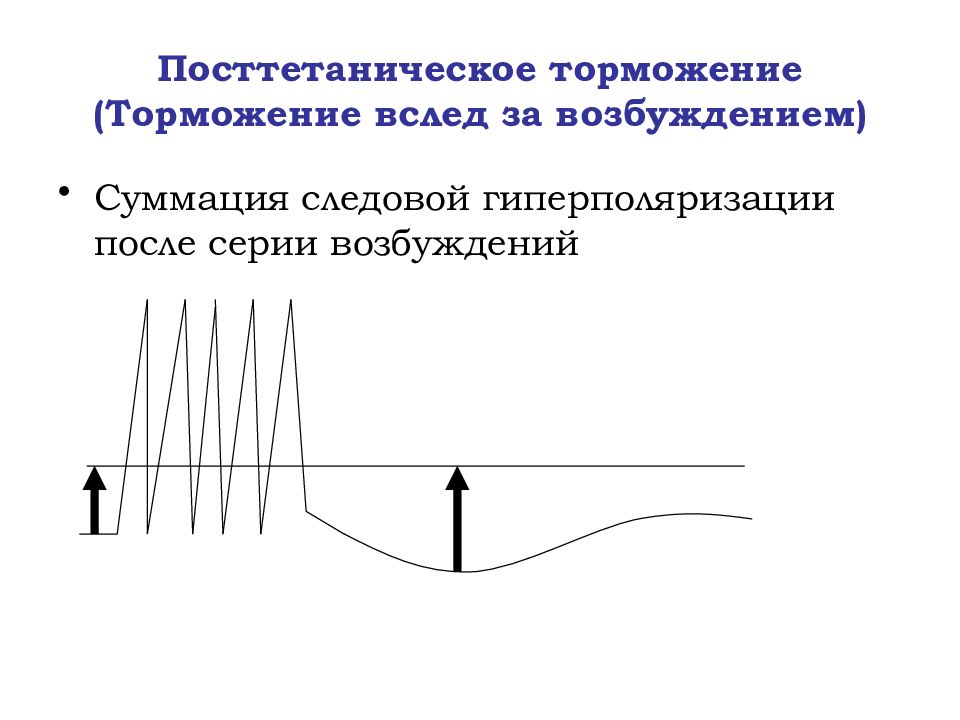 Посттетаническое торможение
(Торможение вслед за возбуждением)

• Суммация следовой гиперполяризации после серии возбуждений